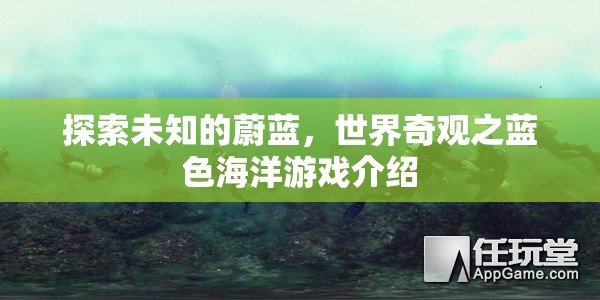 探索未知的蔚蓝，世界奇观之蓝色海洋游戏介绍

任玩堂
AppGame.com